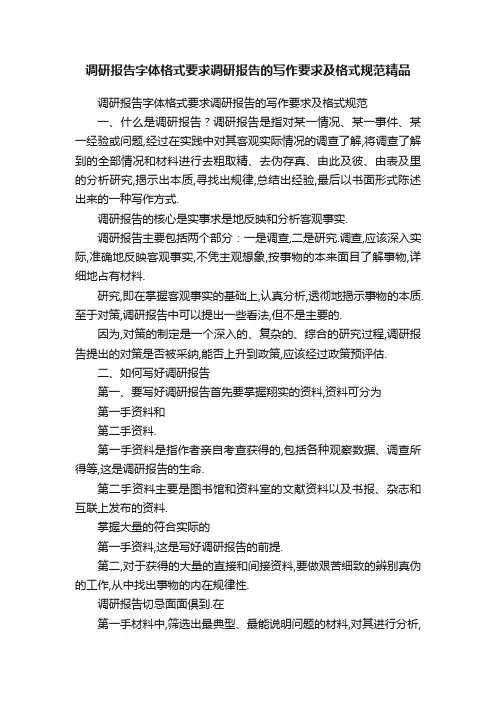 调研报告字体格式要求调研报告的写作要求及格式规范精品

调研报告字体格式要求调研报告的写作要求及格式规范

一、什么是调研报告？调研报告是指对某一情况、某一事件、某一经验或问题,经过在实践中对其客观实际情况的调查了解,将调查了解到的全部情况和材料进行去粗取精、去伪存真、由此及彼、由表及里的分析研究,揭示出本质,寻找出规律,总结出经验,最后以书面形式陈述出来的一种写作方式.

调研报告的核心是实事求是地反映和分析客观事实.

调研报告主要包括两个部分：一是调查,二是研究.调查,应该深入实际,准确地反映客观事实,不凭主观想象,按事物的本来面目了解事物,详细地占有材料.

研究,即在掌握客观事实的基础上,认真分析,透彻地揭示事物的本质.至于对策,调研报告中可以提出一些看法,但不是主要的.

因为,对策的制定是一个深入的、复杂的、综合的研究过程,调研报告提出的对策是否被采纳,能否上升到政策,应该经过政策预评估.

二、如何写好调研报告

第一、要写好调研报告首先要掌握翔实的资料,资料可分为

第一手资料和

第二手资料.

第一手资料是指作者亲自考查获得的,包括各种观察数据、调查所得等,这是调研报告的生命.

第二手资料主要是图书馆和资料室的文献资料以及书报、杂志和互联上发布的资料.

掌握大量的符合实际的

第一手资料,这是写好调研报告的前提.

第二,对于获得的大量的直接和间接资料,要做艰苦细致的辨别真伪的工作,从中找出事物的内在规律性.

调研报告切忌面面俱到.在

第一手材料中,筛选出最典型、最能说明问题的材料,对其进行分析,